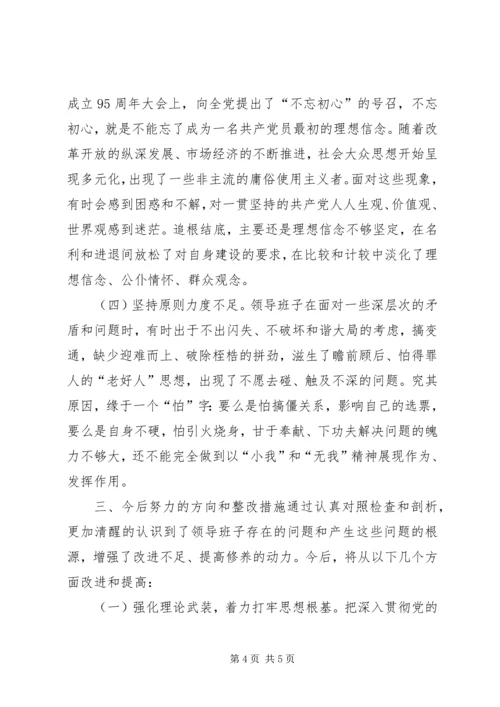 成立95周年大会上，向全党提出了“不忘初心”的号召，不忘初心，就是不能忘了成为一名共产党员最初的理想信念。随着改革开放的纵深发展、市场经济的不断推进，社会大众思想开始呈现多元化，出现了一些非主流的庸俗使用主义者。面对这些现象，有时会感到困惑和不解，对一贯坚持的共产党人人生观、价值观、世界观感到迷茫。追根结底，主要还是理想信念不够坚定，在名利和进退间放松了对自身建设的要求，在比较和计较中淡化了理想信念、公仆情怀、群众观念。

（四）坚持原则力度不足。领导班子在面对一些深层次的矛盾和问题时，有时出于不出闪失、不破坏和谐大局的考虑，搞变通，缺少迎难而上、破除桎梏的拼劲，滋生了瞻前顾后、怕得罪人的“老好人”思想，出现了不愿去碰、触及不深的问题。究其原因，缘于一个“怕”字：要么是怕搞僵关系，影响自己的选票，要么是自身不硬，怕引火烧身，甘于奉献、下功夫解决问题的魄力不够大，还不能完全做到以“小我”和“无我”精神展现作为、发挥作用。

三、今后努力的方向和整改措施通过认真对照检查和剖析，更加清醒的认识到了领导班子存在的问题和产生这些问题的根源，增强了改进不足、提高修养的动力。今后，将从以下几个方面改进和提高：

（一）强化理论武装，着力打牢思想根基。把深入贯彻党的

第4页 共5页